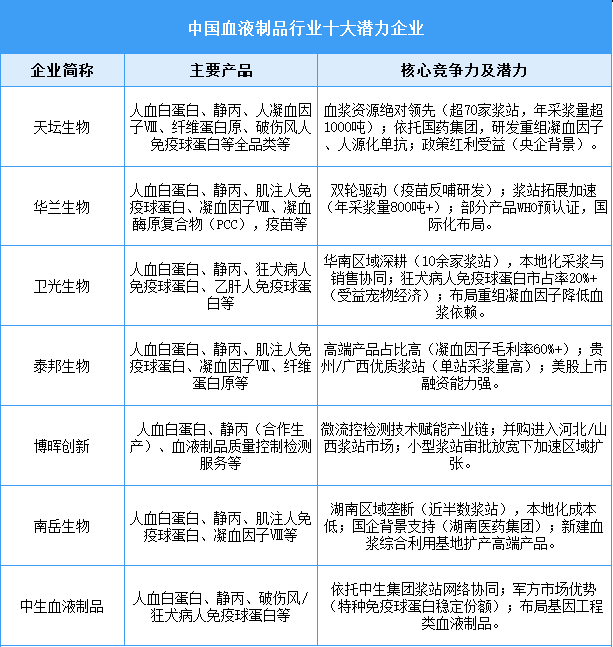 中国血液制品行业十大潜力企业

| 企业简称 | 主要产品 | 核心竞争力及潜力 |
|---|---|---|
| 天坛生物 | 人血白蛋白、静丙、人凝血因子Ⅷ、纤维蛋白原、破伤风人免疫球蛋白等全品类等 | 血浆资源绝对领先（超70家浆站，年采浆量超1000吨）；依托国药集团，研发重组凝血因子、人源化单抗；政策红利受益（央企背景）。 |
| 华兰生物 | 人血白蛋白、静丙、肌注人免疫球蛋白、凝血因子Ⅷ、凝血酶原复合物（PCC），疫苗等 | 双轮驱动（疫苗反哺研发）；浆站拓展加速（年采浆量800吨+）；部分产品WHO预认证，国际化布局。 |
| 卫光生物 | 人血白蛋白、静丙、狂犬病人免疫球蛋白、乙肝人免疫球蛋白等 | 华南区域深耕（10余家浆站），本地化采浆与销售协同；狂犬病人免疫球蛋白市占率20%+（受益宠物经济）；布局重组凝血因子降低血浆依赖。 |
| 泰邦生物 | 人血白蛋白、静丙、肌注人免疫球蛋白、凝血因子Ⅷ、纤维蛋白原等 | 高端产品占比高（凝血因子毛利率60%+）；贵州/广西优质浆站（单站采浆量高）；美股上市融资能力强。 |
| 博晖创新 | 人血白蛋白、静丙（合作生产）、血液制品质量控制检测服务等 | 微流控检测技术赋能产业链；并购进入河北/山西浆站市场；小型浆站审批放宽下加速区域扩张。 |
| 南岳生物 | 人血白蛋白、静丙、肌注人免疫球蛋白、凝血因子Ⅷ等 | 湖南区域垄断（近半数浆站），本地化成本低；国企背景支持（湖南医药集团）；新建血浆综合利用基地扩产高端产品。 |
| 中生血液制品 | 人血白蛋白、静丙、破伤风/狂犬病人免疫球蛋白等 | 依托中生集团浆站网络协同；军方市场优势（特种免疫球蛋白稳定份额）；布局基因工程类血液制品。 |